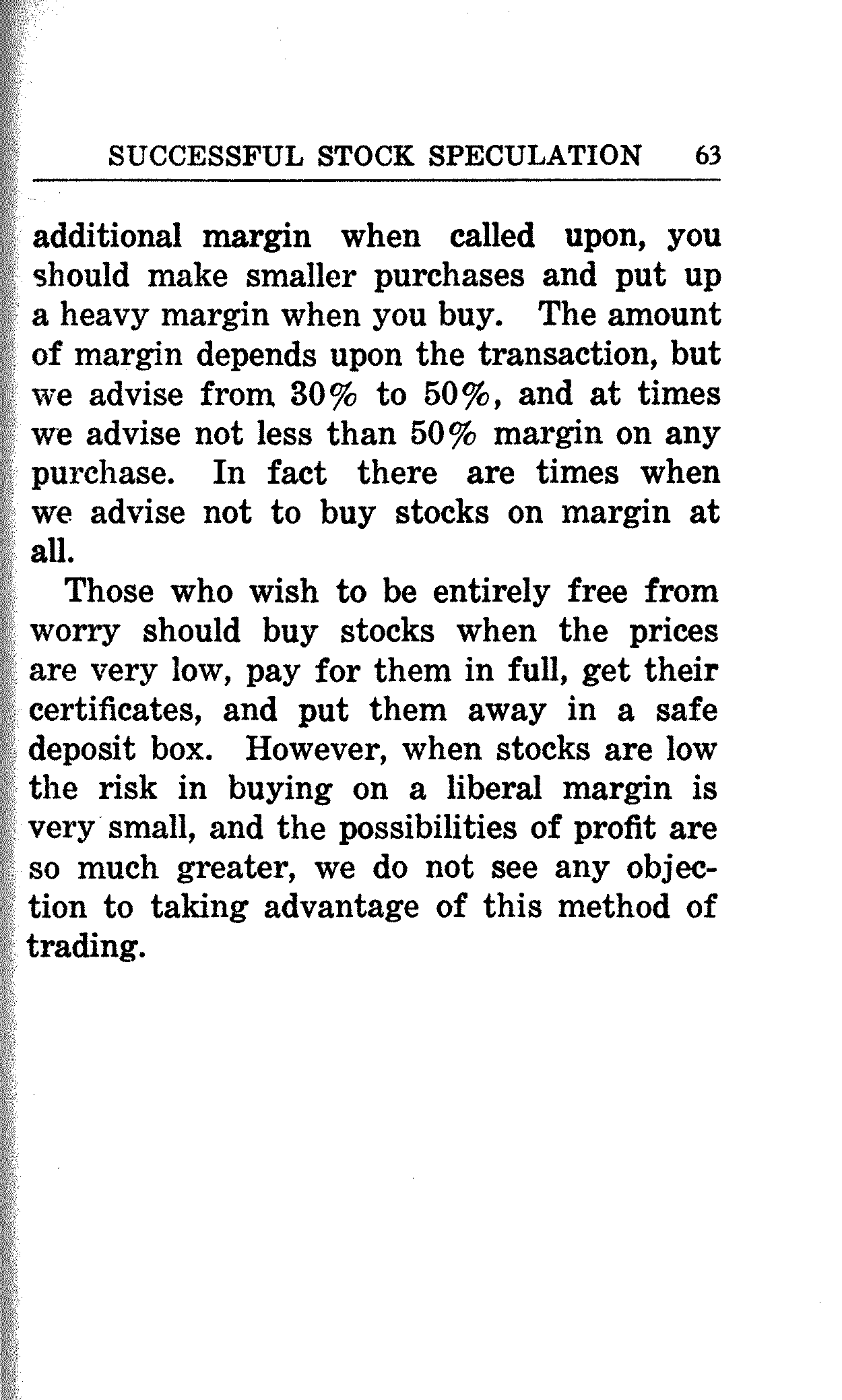 SUCCESSFUL STOCK SPECULATION 63

additional margin when called upon, you should make smaller purchases and put up a heavy margin when you buy. The amount of margin depends upon the transaction, but we advise from 30% to 50%, and at times we advise not less than 50% margin on any purchase. In fact there are times when we advise not to buy stocks on margin at all.

Those who wish to be entirely free from worry should buy stocks when the prices are very low, pay for them in full, get their certificates, and put them away in a safe deposit box. However, when stocks are low the risk in buying on a liberal margin is very small, and the possibilities of profit are so much greater, we do not see any objection to taking advantage of this method of trading.